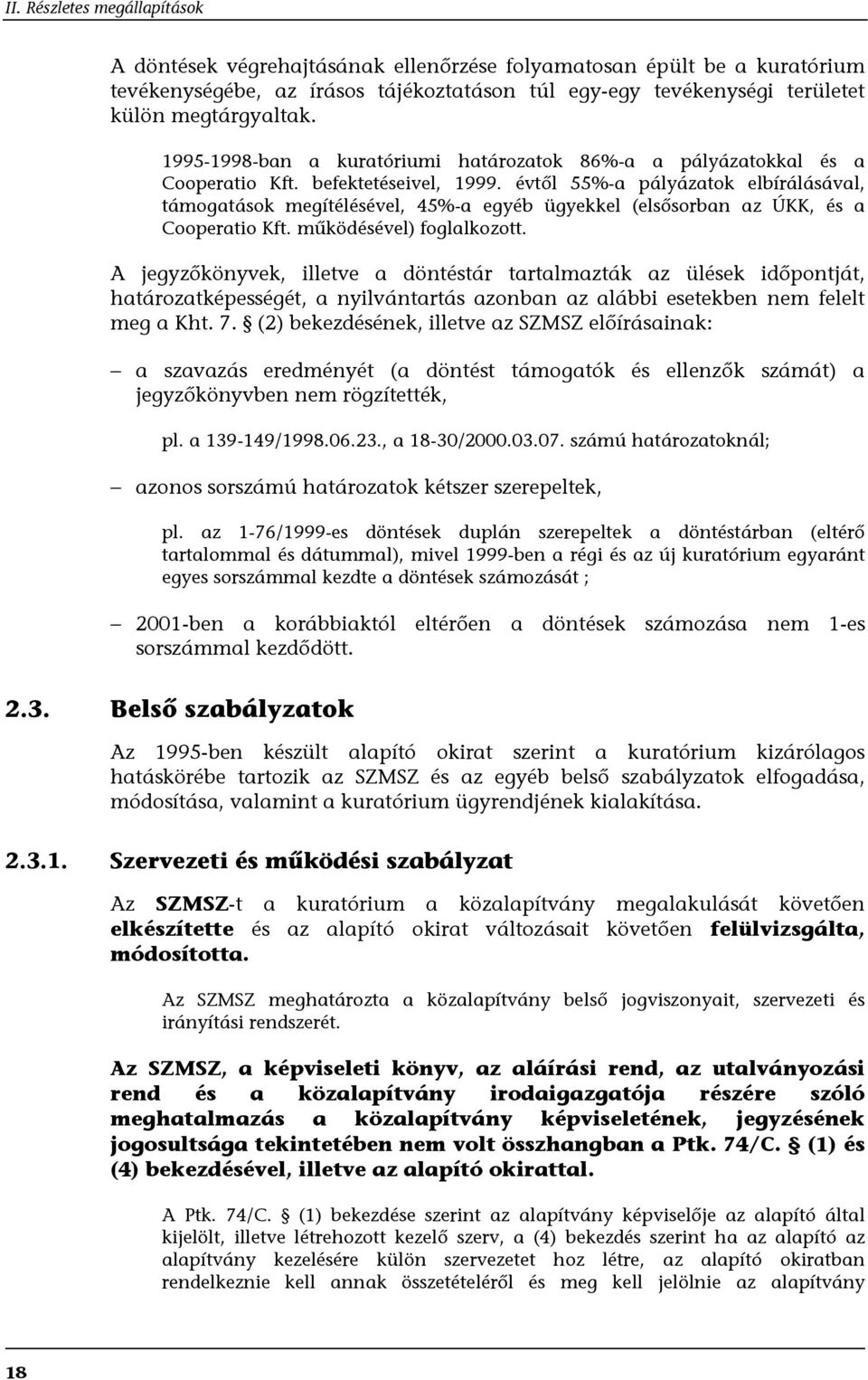 II. Részletes megállapítások

A döntések végrehajtásának ellenőrzése folyamatosan épült be a kuratórium tevékenységébe, az írásos tájékoztatáson túl egy-egy tevékenységi területet külön megtárgyaltak.

1995-1998-ban a kuratóriumi határozatok 86%-a a pályázatokkal és a Cooperatio Kft. befektetéseivel, 1999. évtől 55%-a pályázatok elbírálásával, támogatások megítélésével, 45%-a egyéb ügyekkel (elsősorban az ÚKK, és a Cooperatio Kft. működésével) foglalkozott.

A jegyzőkönyvek, illetve a döntéstár tartalmazták az ülések időpontját, határozatképességét, a nyilvántartás azonban az alábbi esetekben nem felelt meg a Kht. 7. § (2) bekezdésének, illetve az SZMSZ előírásainak:

– a szavazás eredményét (a döntést támogatók és ellenzők számát) a jegyzőkönyvben nem rögzítették,

pl. a 139-149/1998.06.23., a 18-30/2000.03.07. számú határozatoknál;

– azonos sorszámú határozatok kétszer szerepeltek,

pl. az 1-76/1999-es döntések duplán szerepeltek a döntéstárban (eltérő tartalommal és dátummal), mivel 1999-ben a régi és az új kuratórium egyaránt egyes sorszámmal kezdte a döntések számozását ;

– 2001-ben a korábbiaktól eltérően a döntések számozása nem 1-es sorszámmal kezdődött.

2.3. Belső szabályzatok

Az 1995-ben készült alapító okirat szerint a kuratórium kizárólagos hatáskörébe tartozik az SZMSZ és az egyéb belső szabályzatok elfogadása, módosítása, valamint a kuratórium ügyrendjének kialakítása.

2.3.1. Szervezeti és működési szabályzat

Az SZMSZ-t a kuratórium a közalapítvány megalakulását követően elkészítette és az alapító okirat változásait követően felülvizsgálta, módosította.

Az SZMSZ meghatározta a közalapítvány belső jogviszonyait, szervezeti és irányítási rendszerét.

Az SZMSZ, a képviseleti könyv, az aláírási rend, az utalványozási rend és a közalapítvány irodaigazgatója részére szóló meghatalmazás a közalapítvány képviseletének, jegyzésének jogosultsága tekintetében nem volt összhangban a Ptk. 74/C. § (1) és (4) bekezdésével, illetve az alapító okirattal.

A Ptk. 74/C. § (1) bekezdése szerint az alapítvány képviselője az alapító által kijelölt, illetve létrehozott kezelő szerv, a (4) bekezdés szerint ha az alapító az alapítvány kezelésére külön szervezetet hoz létre, az alapító okiratban rendelkeznie kell annak összetételéről és meg kell jelölnie az alapítvány

18